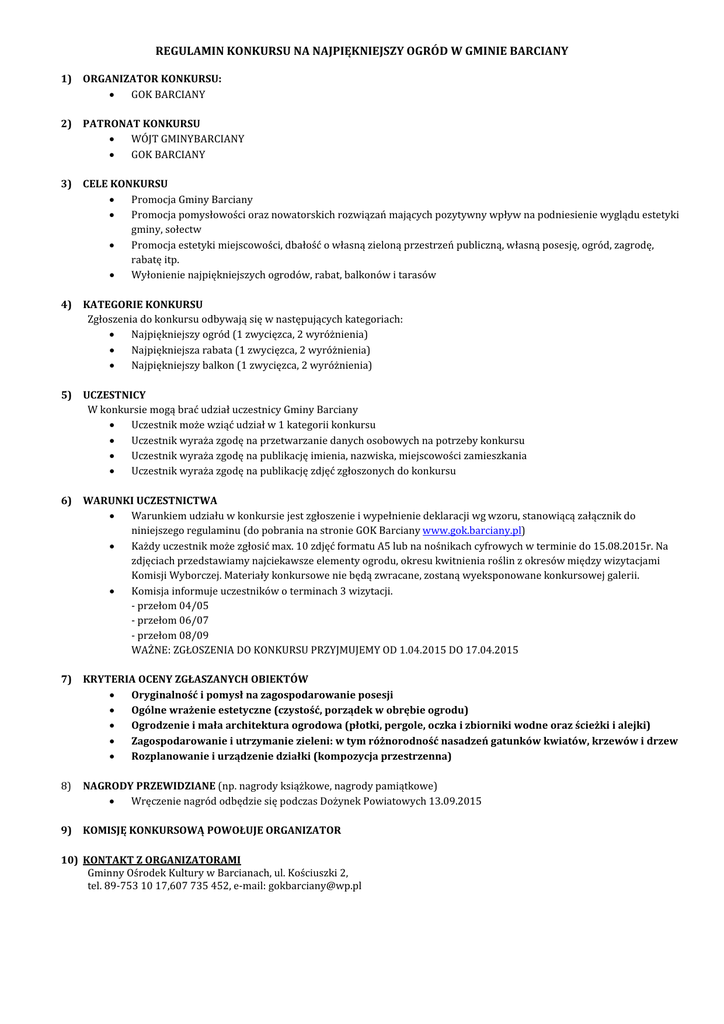 REGULAMIN KONKURSU NA NAJPIĘKNIEJSZY OGRÓD W GMINIE BARCIANY

1) ORGANIZATOR KONKURSU:
• GOK BARCIANY

2) PATRONAT KONKURSU
• WÓJT GMINYBARCIANY
• GOK BARCIANY

3) CELE KONKURSU
• Promocja Gminy Barciany
• Promocja pomysłowości oraz nowatorskich rozwiązań mających pozytywny wpływ na podniesienie wyglądu estetyki gminy, sołectw
• Promocja estetyki miejscowości, dbałość o własną zieloną przestrzeń publiczną, własną posesję, ogród, zagrodę, rabatę itp.
• Wyłonienie najpiękniejszych ogrodów, rabat, balkonów i tarasów

4) KATEGORIE KONKURSU
Zgłoszenia do konkursu odbywają się w następujących kategoriach:
• Najpiękniejszy ogród (1 zwycięzca, 2 wyróżnienia)
• Najpiękniejsza rabata (1 zwycięzca, 2 wyróżnienia)
• Najpiękniejszy balkon (1 zwycięzca, 2 wyróżnienia)

5) UCZESTNICY
W konkursie mogą brać udział uczestnicy Gminy Barciany
• Uczestnik może wziąć udział w 1 kategorii konkursu
• Uczestnik wyraża zgodę na przetwarzanie danych osobowych na potrzeby konkursu
• Uczestnik wyraża zgodę na publikację imienia, nazwiska, miejscowości zamieszkania
• Uczestnik wyraża zgodę na publikację zdjęć zgłoszonych do konkursu

6) WARUNKI UCZESTNICTWA
• Warunkiem udziału w konkursie jest zgłoszenie i wypełnienie deklaracji wg wzoru, stanowiącą załącznik do niniejszego regulaminu (do pobrania na stronie GOK Barciany www.gok.barciany.pl)
• Każdy uczestnik może zgłosić max. 10 zdjęć formatu A5 lub na nośnikach cyfrowych w terminie do 15.08.2015r. Na zdjęciach przedstawiamy najciekawsze elementy ogrodu, okresu kwitnienia roślin z okresów między wizytacjami Komisji Wyborczej. Materiały konkursowe nie będą zwracane, zostaną wyeksponowane konkursowej galerii.
• Komisja informuje uczestników o terminach 3 wizytacji.
- przełom 04/05
- przełom 06/07
- przełom 08/09
WAŻNE: ZGŁOSZENIA DO KONKURSU PRZYJMUJEMY OD 1.04.2015 DO 17.04.2015

7) KRYTERIA OCENY ZGŁASZANYCH OBIEKTÓW
• Oryginalność i pomysł na zagospodarowanie posesji
• Ogólne wrażenie estetyczne (czystość, porządek w obrębie ogrodu)
• Ogrodzenie i mała architektura ogrodowa (płotki, pergole, oczka i zbiorniki wodne oraz ścieżki i alejki)
• Zagospodarowanie i utrzymanie zieleni: w tym różnorodność nasadzeń gatunków kwiatów, krzewów i drzew
• Rozplanowanie i urządzenie działki (kompozycja przestrzenna)

8) NAGRODY PRZEWIDZIANE (np. nagrody książkowe, nagrody pamiątkowe)
• Wręczenie nagród odbędzie się podczas Dożynek Powiatowych 13.09.2015

9) KOMISJĘ KONKURSOWĄ POWOŁUJE ORGANIZATOR

10) KONTAKT Z ORGANIZATORAMI
Gminny Ośrodek Kultury w Barcianach, ul. Kościuszki 2,
tel. 89-753 10 17,607 735 452, e-mail: gokbarciany@wp.pl